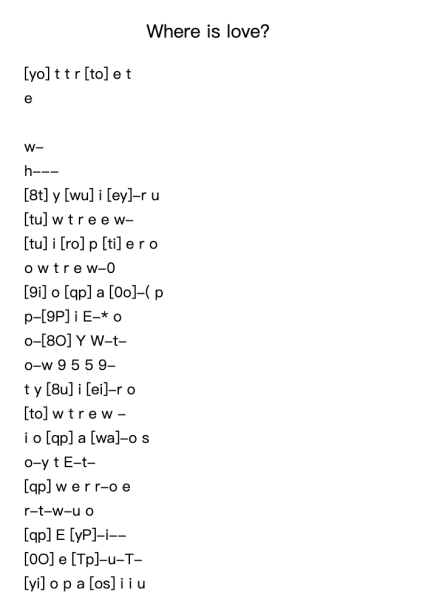 Where is love?

[yo] t t r [to] e t
e

w–
h–––
[8t] y [wu] i [ey]–r u
[tu] w t r e e w–
[tu] i [ro] p [ti] e r o
o w t r e w–0
[9i] o [qp] a [0o]–( p
p–[9P] i E–* o
o–[8O] Y W–t–
o–w 9 5 5 9–
t y [8u] i [ei]–r o
[to] w t r e w –
i o [qp] a [wa]–o s
o–y t E–t–
[qp] w e r r–o e
r–t–w–u o
[qp] E [yP]–i––
[0O] e [Tp]–u–T–
[yi] o p a [os] i i u